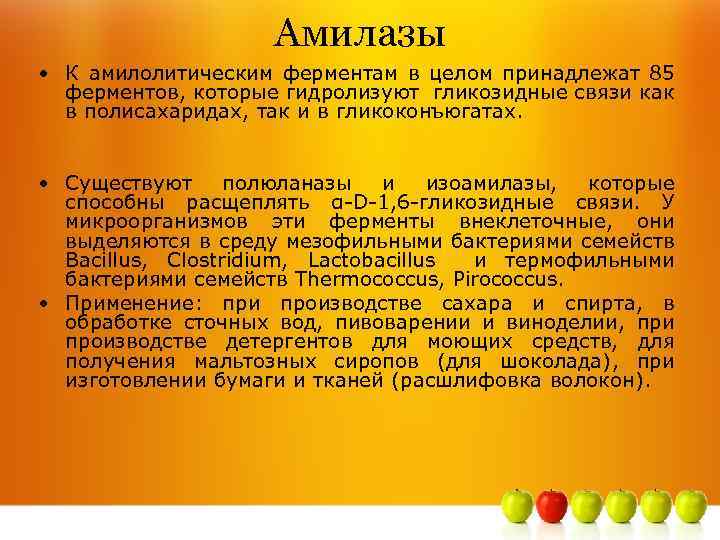 Амилазы

• К амилолитическим ферментам в целом принадлежат 85 ферментов, которые гидролизуют гликозидные связи как в полисахаридах, так и в гликоконъюгатах.

• Существуют полюланазы и изоамилазы, которые способны расщеплять α-D-1,6-гликозидные связи. У микроорганизмов эти ферменты внеклеточные, они выделяются в среду мезофильными бактериями семейств Bacillus, Clostridium, Lactobacillus и термофильными бактериями семейств Thermococcus, Pirococcus.

• Применение: при производстве сахара и спирта, в обработке сточных вод, пивоварении и виноделии, при производстве детергентов для моющих средств, для получения мальтозных сиропов (для шоколада), при изготовлении бумаги и тканей (расшлифовка волокон).